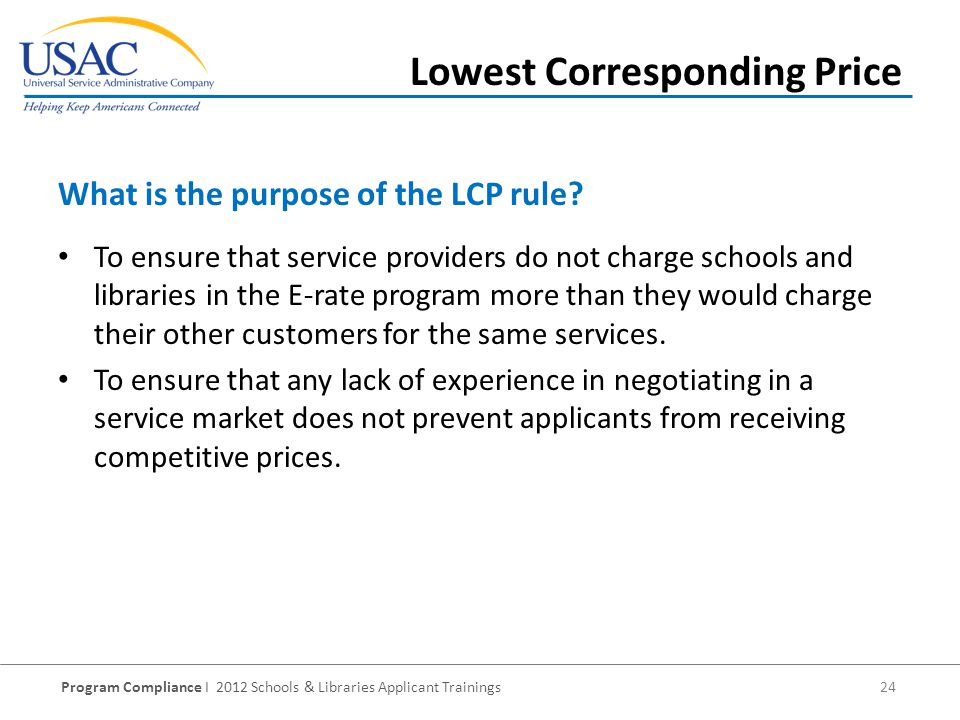 USAC
Universal Service Administrative Company
Helping Keep Americans Connected

Lowest Corresponding Price

What is the purpose of the LCP rule?

• To ensure that service providers do not charge schools and libraries in the E-rate program more than they would charge their other customers for the same services.
• To ensure that any lack of experience in negotiating in a service market does not prevent applicants from receiving competitive prices.

Program Compliance I 2012 Schools & Libraries Applicant Trainings 24